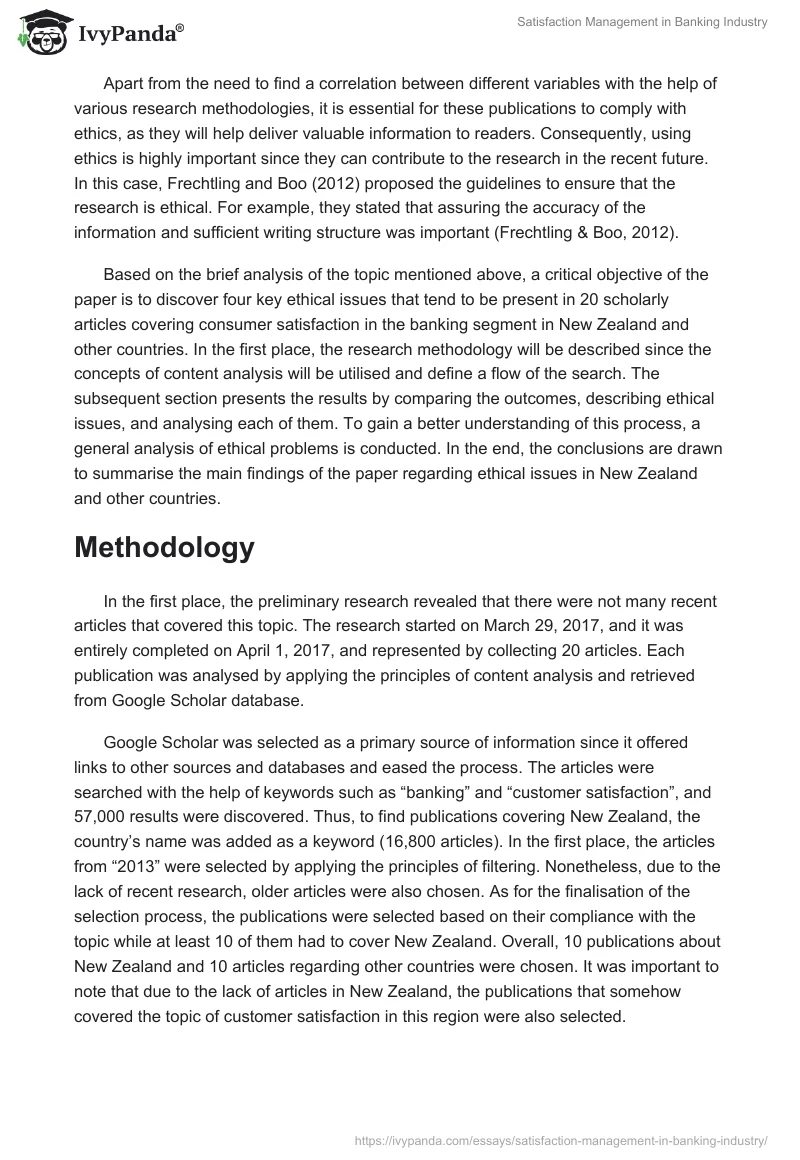 IvyPanda®

Satisfaction Management in Banking Industry

Apart from the need to find a correlation between different variables with the help of various research methodologies, it is essential for these publications to comply with ethics, as they will help deliver valuable information to readers. Consequently, using ethics is highly important since they can contribute to the research in the recent future. In this case, Frechtling and Boo (2012) proposed the guidelines to ensure that the research is ethical. For example, they stated that assuring the accuracy of the information and sufficient writing structure was important (Frechtling & Boo, 2012).

Based on the brief analysis of the topic mentioned above, a critical objective of the paper is to discover four key ethical issues that tend to be present in 20 scholarly articles covering consumer satisfaction in the banking segment in New Zealand and other countries. In the first place, the research methodology will be described since the concepts of content analysis will be utilised and define a flow of the search. The subsequent section presents the results by comparing the outcomes, describing ethical issues, and analysing each of them. To gain a better understanding of this process, a general analysis of ethical problems is conducted. In the end, the conclusions are drawn to summarise the main findings of the paper regarding ethical issues in New Zealand and other countries.

Methodology

In the first place, the preliminary research revealed that there were not many recent articles that covered this topic. The research started on March 29, 2017, and it was entirely completed on April 1, 2017, and represented by collecting 20 articles. Each publication was analysed by applying the principles of content analysis and retrieved from Google Scholar database.

Google Scholar was selected as a primary source of information since it offered links to other sources and databases and eased the process. The articles were searched with the help of keywords such as “banking” and “customer satisfaction”, and 57,000 results were discovered. Thus, to find publications covering New Zealand, the country’s name was added as a keyword (16,800 articles). In the first place, the articles from “2013” were selected by applying the principles of filtering. Nonetheless, due to the lack of recent research, older articles were also chosen. As for the finalisation of the selection process, the publications were selected based on their compliance with the topic while at least 10 of them had to cover New Zealand. Overall, 10 publications about New Zealand and 10 articles regarding other countries were chosen. It was important to note that due to the lack of articles in New Zealand, the publications that somehow covered the topic of customer satisfaction in this region were also selected.

https://ivypanda.com/essays/satisfaction-management-in-banking-industry/